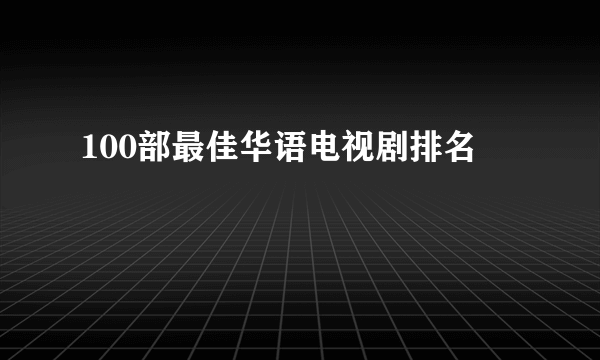 100部最佳华语电视剧排名